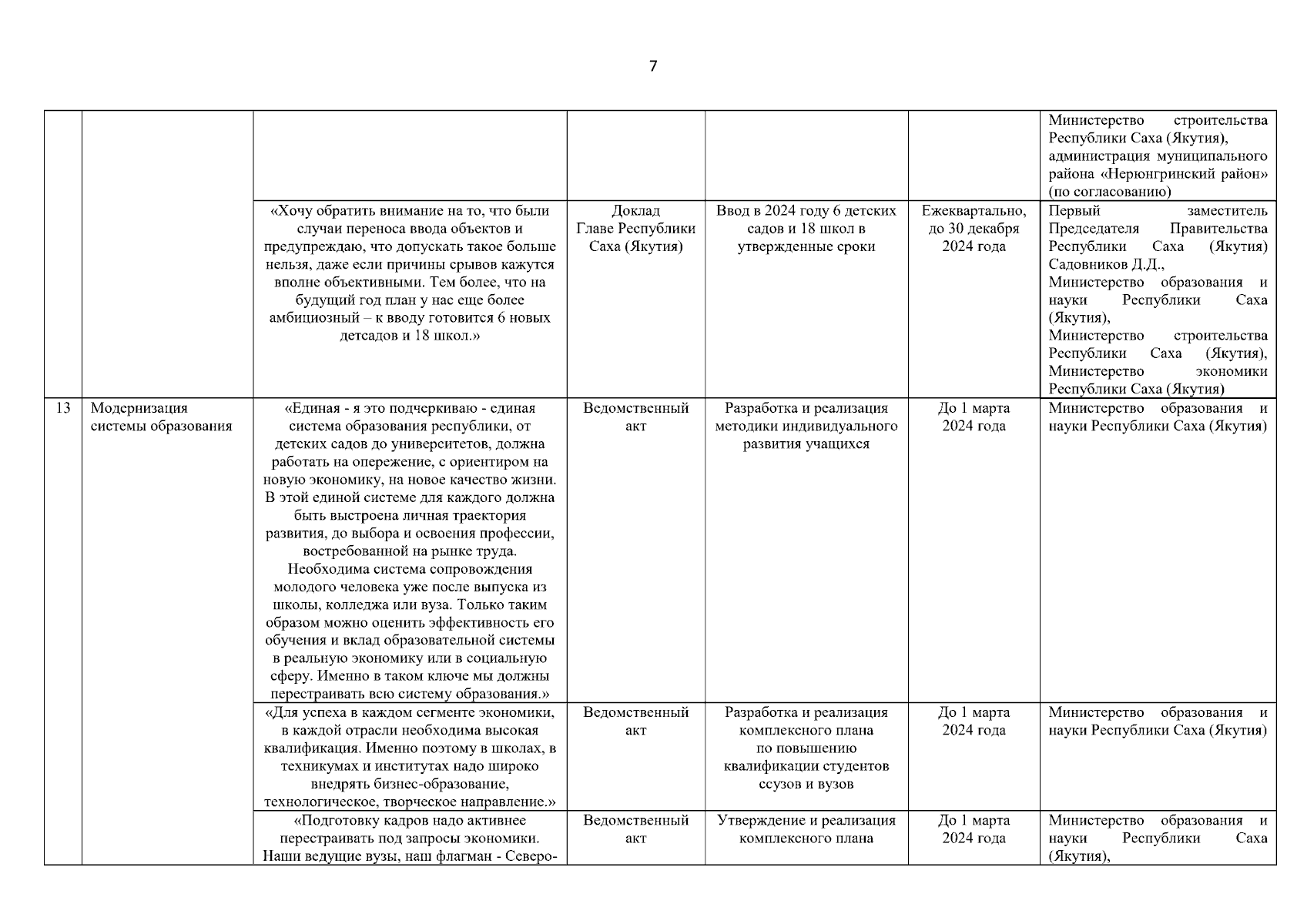 7

| | | | | | | |
|---|---|---|---|---|---|---|
| | | | | | | Министерство строительства Республики Саха (Якутия), администрация муниципального района «Нерюнгринский район» (по согласованию) |
| | | «Хочу обратить внимание на то, что были случаи переноса ввода объектов и предупреждаю, что допускать такое больше нельзя, даже если причины срывов кажутся вполне объективными. Тем более, что на будущий год план у нас еще более амбициозный – к вводу готовится 6 новых детсадов и 18 школ.» | Доклад Главе Республики Саха (Якутия) | Ввод в 2024 году 6 детских садов и 18 школ в утвержденные сроки | Ежеквартально, до 30 декабря 2024 года | Первый заместитель Председателя Правительства Республики Саха (Якутия) Садовников Д.Д., Министерство образования и науки Республики Саха (Якутия), Министерство строительства Республики Саха (Якутия), Министерство экономики Республики Саха (Якутия) |
| 13 | Модернизация системы образования | «Единая - я это подчеркиваю - единая система образования республики, от детских садов до университетов, должна работать на опережение, с ориентиром на новую экономику, на новое качество жизни. В этой единой системе для каждого должна быть выстроена личная траектория развития, до выбора и освоения профессии, востребованной на рынке труда. Необходима система сопровождения молодого человека уже после выпуска из школы, колледжа или вуза. Только таким образом можно оценить эффективность его обучения и вклад образовательной системы в реальную экономику или в социальную сферу. Именно в таком ключе мы должны перестраивать всю систему образования.» | Ведомственный акт | Разработка и реализация методики индивидуального развития учащихся | До 1 марта 2024 года | Министерство образования и науки Республики Саха (Якутия) |
| | | «Для успеха в каждом сегменте экономики, в каждой отрасли необходима высокая квалификация. Именно поэтому в школах, в техникумах и институтах надо широко внедрять бизнес-образование, технологическое, творческое направление.» | Ведомственный акт | Разработка и реализация комплексного плана по повышению квалификации студентов ссузов и вузов | До 1 марта 2024 года | Министерство образования и науки Республики Саха (Якутия) |
| | | «Подготовку кадров надо активнее перестраивать под запросы экономики. Наши ведущие вузы, наш флагман - Северо- | Ведомственный акт | Утверждение и реализация комплексного плана | До 1 марта 2024 года | Министерство образования и науки Республики Саха (Якутия), |